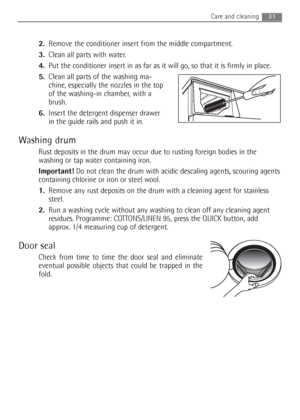 Care and cleaning 31

2. Remove the conditioner insert from the middle compartment.

3. Clean all parts with water.

4. Put the conditioner insert in as far as it will go, so that it is firmly in place.

5. Clean all parts of the washing machine, especially the nozzles in the top of the washing-in chamber, with a brush.

6. Insert the detergent dispenser drawer in the guide rails and push it in.

Washing drum

Rust deposits in the drum may occur due to rusting foreign bodies in the washing or tap water containing iron.

Important! Do not clean the drum with acidic descaling agents, scouring agents containing chlorine or iron or steel wool.

1. Remove any rust deposits on the drum with a cleaning agent for stainless steel.

2. Run a washing cycle without any washing to clean off any cleaning agent residues. Programme: COTTONS/LINEN 95, press the QUICK button, add approx. 1/4 measuring cup of detergent.

Door seal

Check from time to time the door seal and eliminate eventual possible objects that could be trapped in the fold.